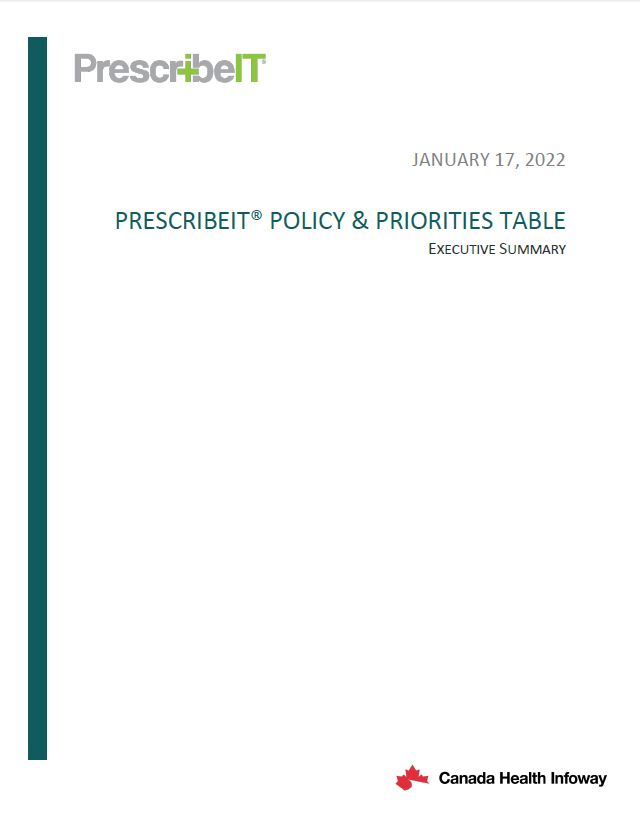 PrescribeIT®

JANUARY 17, 2022

PRESCRIBEIT® POLICY & PRIORITIES TABLE
EXECUTIVE SUMMARY

Canada Health Infoway